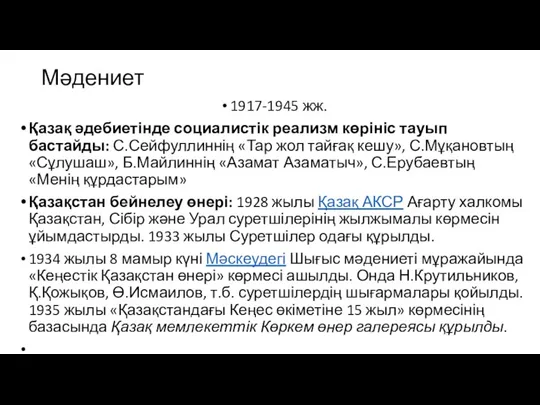 Мәдениет

• 1917-1945 жж.

• Қазақ әдебиетінде социалистік реализм көрініс тауып бастайды: С.Сейфуллиннің «Тар жол тайғақ кешу», С.Мұқановтың «Сұлушаш», Б.Майлиннің «Азамат Азаматыч», С.Ерубаевтың «Менің құрдастарым»

• Қазақстан бейнелеу өнері: 1928 жылы Қазақ АКСР Ағарту халкомы Қазақстан, Сібір және Урал суретшілерінің жылжымалы көрмесін ұйымдастырды. 1933 жылы Суретшілер одағы құрылды.

• 1934 жылы 8 мамыр күні Мәскеудегі Шығыс мәдениеті мұражайында «Кеңестік Қазақстан өнері» көрмесі ашылды. Онда Н.Крутильников, Қ.Қожықов, Ө.Исмаилов, т.б. суретшілердің шығармалары қойылды. 1935 жылы «Қазақстандағы Кеңес өкіметіне 15 жыл» көрмесінің базасында Қазақ мемлекеттік Көркем өнер галереясы құрылды.

•